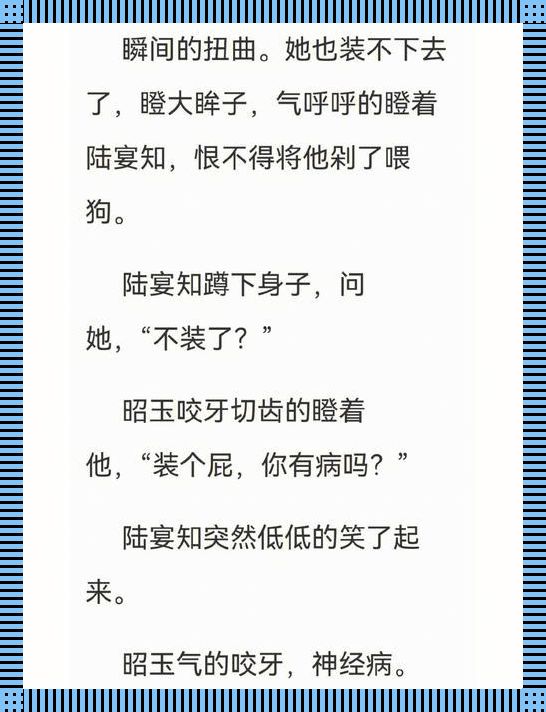 瞬间的扭曲。她也装不下去了，瞪大眸子，气呼呼的瞪着陆宴知，恨不得将他剁了喂狗。

陆宴知蹲下身子，问她，“不装了？”

昭玉咬牙切齿的瞪着他，“装个屁，你有病吗？”

陆宴知突然低低的笑了起来。

昭玉气的咬牙，神经病。